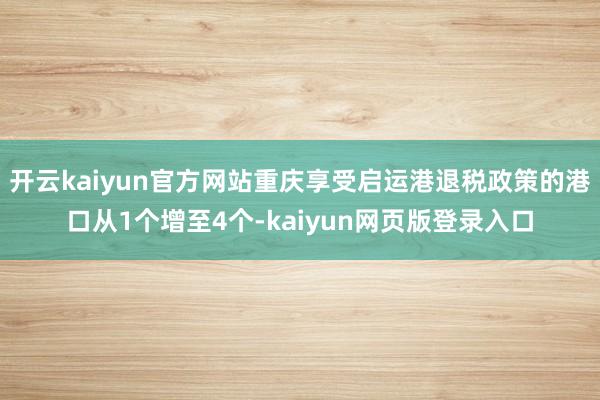 开云kaiyun官方网站重庆享受启运港退税政策的港口从1个增至4个-kaiyun网页版登录入口